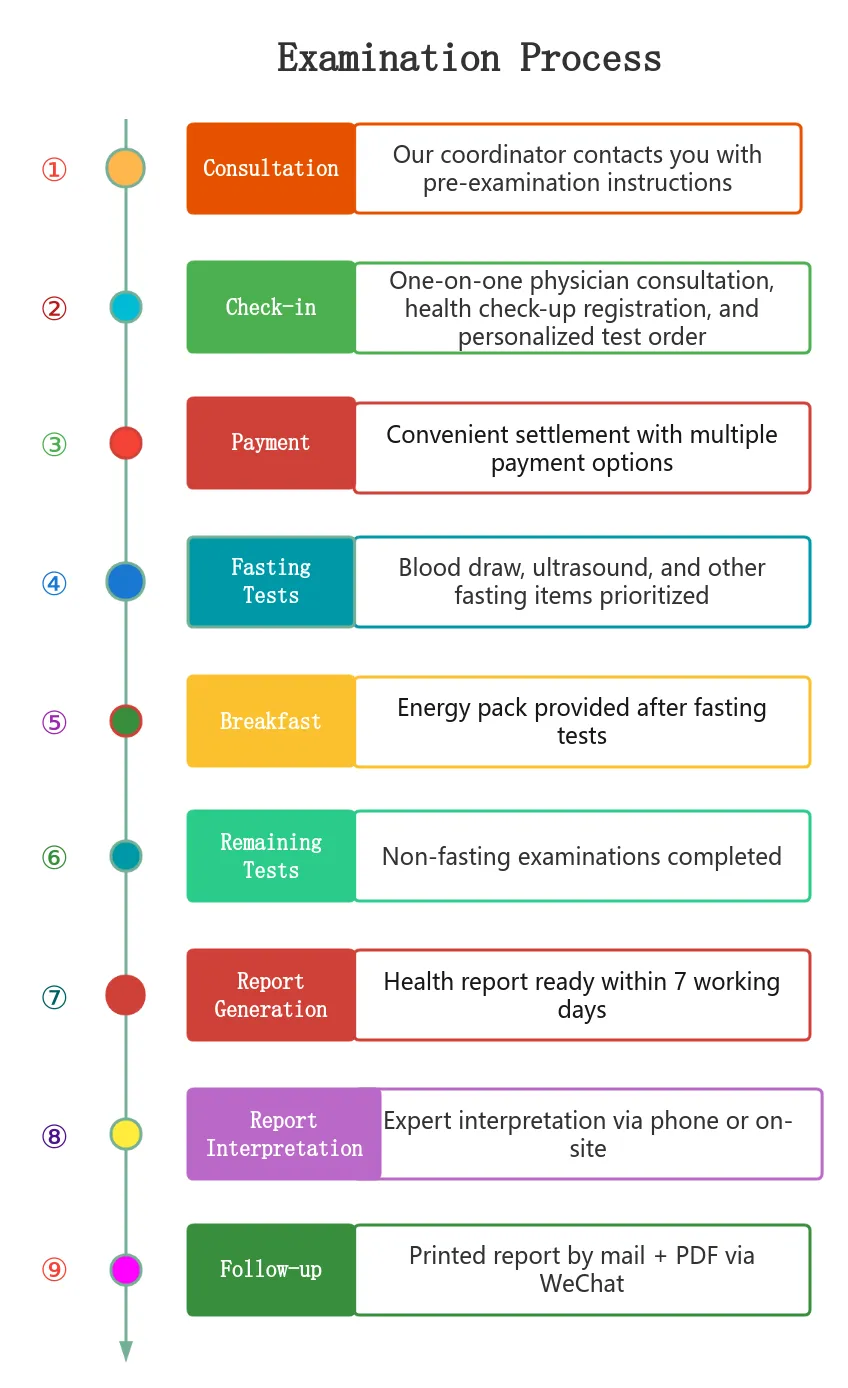 Examination Process

① Consultation
Our coordinator contacts you with pre-examination instructions

② Check-in
One-on-one physician consultation, health check-up registration, and personalized test order

③ Payment
Convenient settlement with multiple payment options

④ Fasting Tests
Blood draw, ultrasound, and other fasting items prioritized

⑤ Breakfast
Energy pack provided after fasting tests

⑥ Remaining Tests
Non-fasting examinations completed

⑦ Report Generation
Health report ready within 7 working days

⑧ Report Interpretation
Expert interpretation via phone or on-site

⑨ Follow-up
Printed report by mail + PDF via WeChat